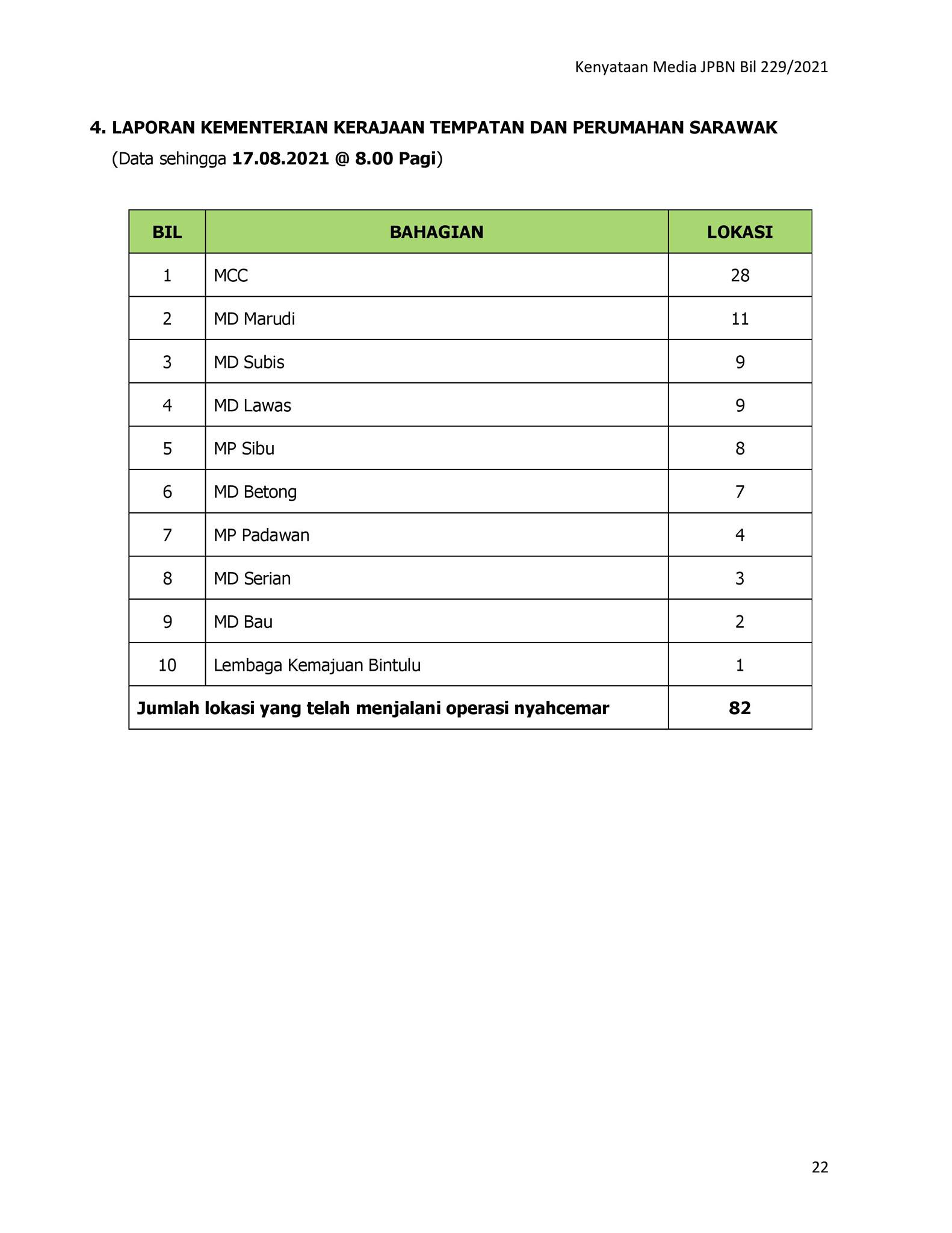 Kenyataan Media JPBN Bil 229/2021

4. LAPORAN KEMENTERIAN KERAJAAN TEMPATAN DAN PERUMAHAN SARAWAK
(Data sehingga 17.08.2021 @ 8.00 Pagi)

| BIL | BAHAGIAN | LOKASI |
|---|---|---|
| 1 | MCC | 28 |
| 2 | MD Marudi | 11 |
| 3 | MD Subis | 9 |
| 4 | MD Lawas | 9 |
| 5 | MP Sibu | 8 |
| 6 | MD Betong | 7 |
| 7 | MP Padawan | 4 |
| 8 | MD Serian | 3 |
| 9 | MD Bau | 2 |
| 10 | Lembaga Kemajuan Bintulu | 1 |
| Jumlah lokasi yang telah menjalani operasi nyahcemar | | 82 |

22